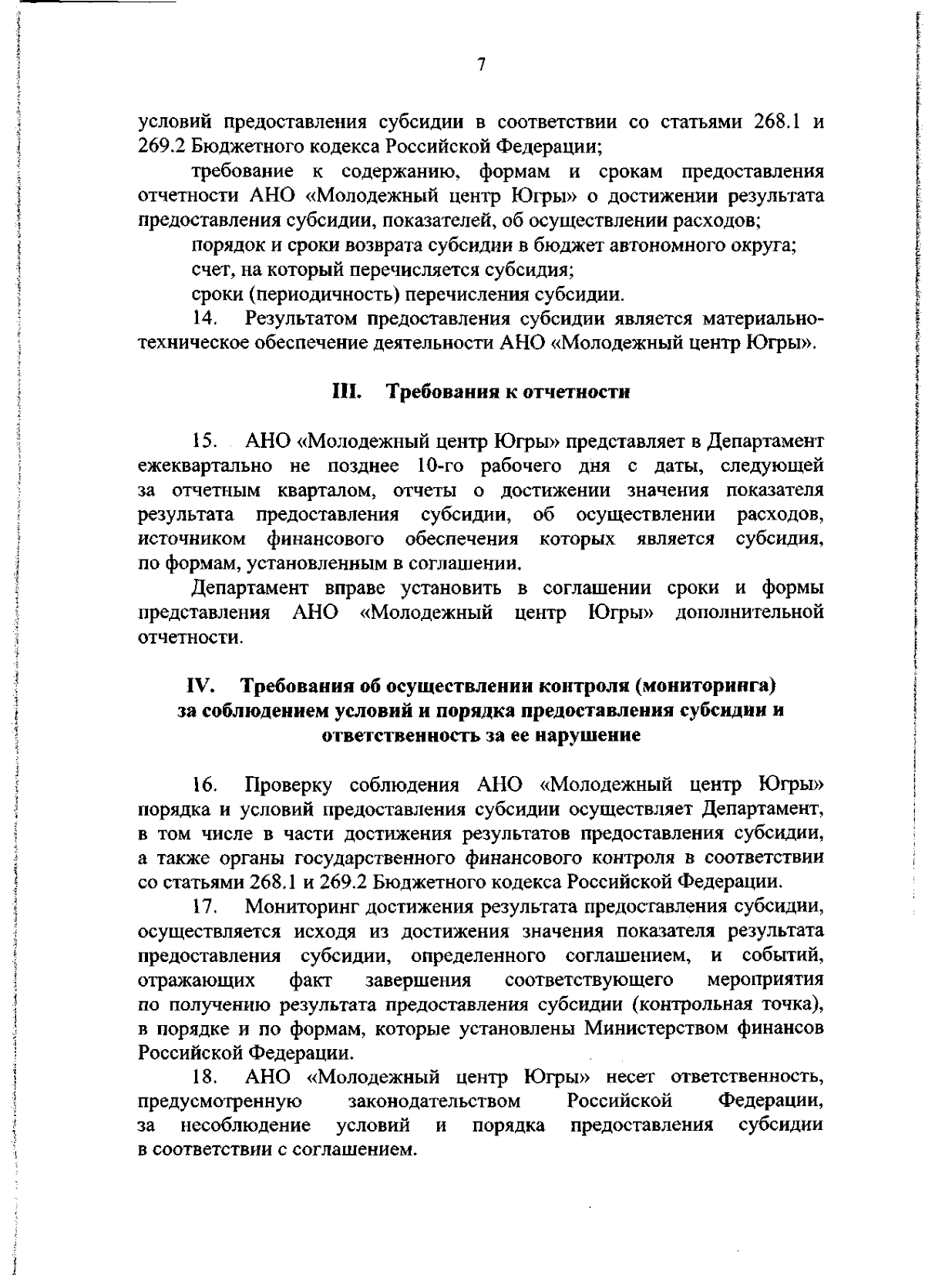 7

условий предоставления субсидии в соответствии со статьями 268.1 и 269.2 Бюджетного кодекса Российской Федерации;

требование к содержанию, формам и срокам предоставления отчетности АНО «Молодежный центр Югры» о достижении результата предоставления субсидии, показателей, об осуществлении расходов;

порядок и сроки возврата субсидии в бюджет автономного округа;

счет, на который перечисляется субсидия;

сроки (периодичность) перечисления субсидии.

14. Результатом предоставления субсидии является материально-техническое обеспечение деятельности АНО «Молодежный центр Югры».

III. Требования к отчетности

15. АНО «Молодежный центр Югры» представляет в Департамент ежеквартально не позднее 10-го рабочего дня с даты, следующей за отчетным кварталом, отчеты о достижении значения показателя результата предоставления субсидии, об осуществлении расходов, источником финансового обеспечения которых является субсидия, по формам, установленным в соглашении.

Департамент вправе установить в соглашении сроки и формы представления АНО «Молодежный центр Югры» дополнительной отчетности.

IV. Требования об осуществлении контроля (мониторинга) за соблюдением условий и порядка предоставления субсидии и ответственность за ее нарушение

16. Проверку соблюдения АНО «Молодежный центр Югры» порядка и условий предоставления субсидии осуществляет Департамент, в том числе в части достижения результатов предоставления субсидии, а также органы государственного финансового контроля в соответствии со статьями 268.1 и 269.2 Бюджетного кодекса Российской Федерации.

17. Мониторинг достижения результата предоставления субсидии, осуществляется исходя из достижения значения показателя результата предоставления субсидии, определенного соглашением, и событий, отражающих факт завершения соответствующего мероприятия по получению результата предоставления субсидии (контрольная точка), в порядке и по формам, которые установлены Министерством финансов Российской Федерации.

18. АНО «Молодежный центр Югры» несет ответственность, предусмотренную законодательством Российской Федерации, за несоблюдение условий и порядка предоставления субсидии в соответствии с соглашением.